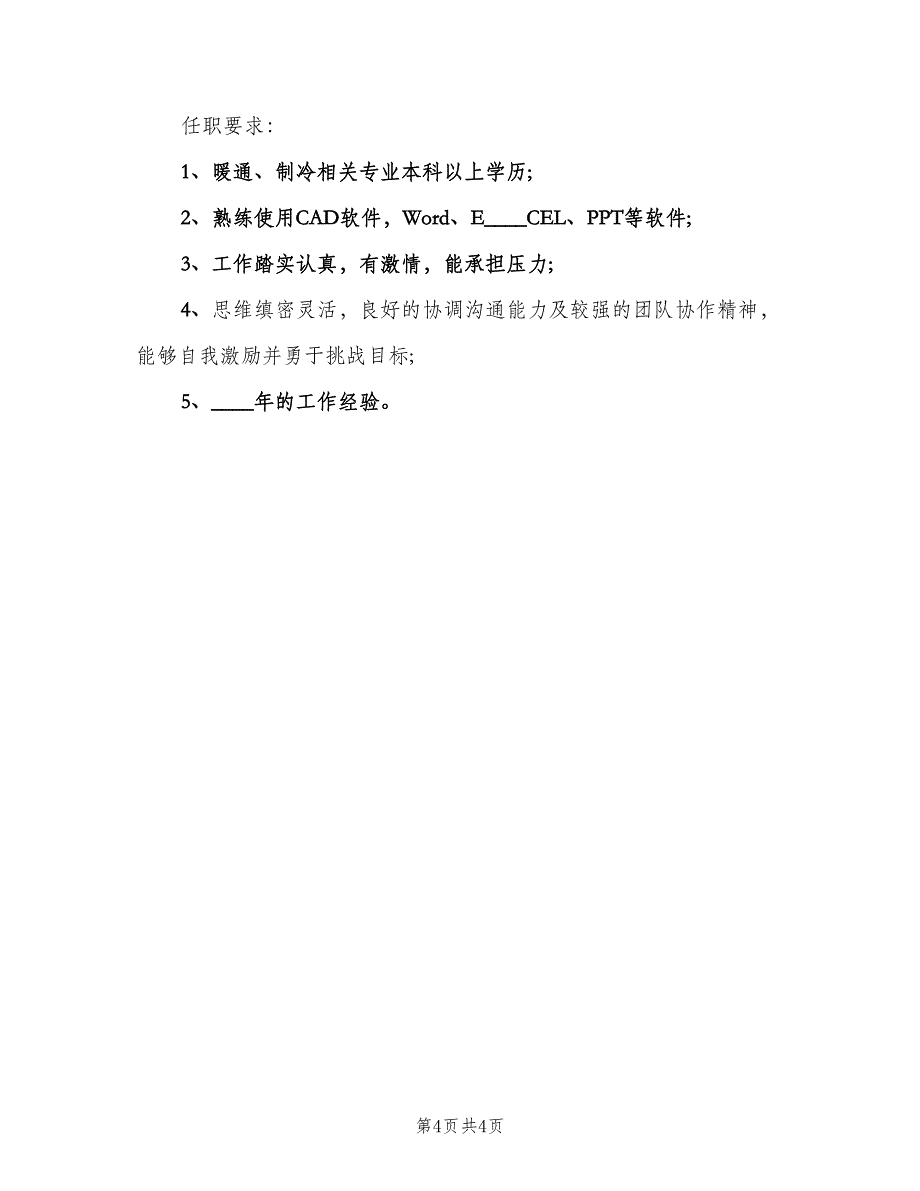 任职要求：

1、暖通、制冷相关专业本科以上学历；

2、熟练使用CAD软件，Word、E____CEL、PPT等软件；

3、工作踏实认真，有激情，能承担压力；

4、思维缜密灵活，良好的协调沟通能力及较强的团队协作精神，能够自我激励并勇于挑战目标；

5、____年的工作经验。

第4页 共4页